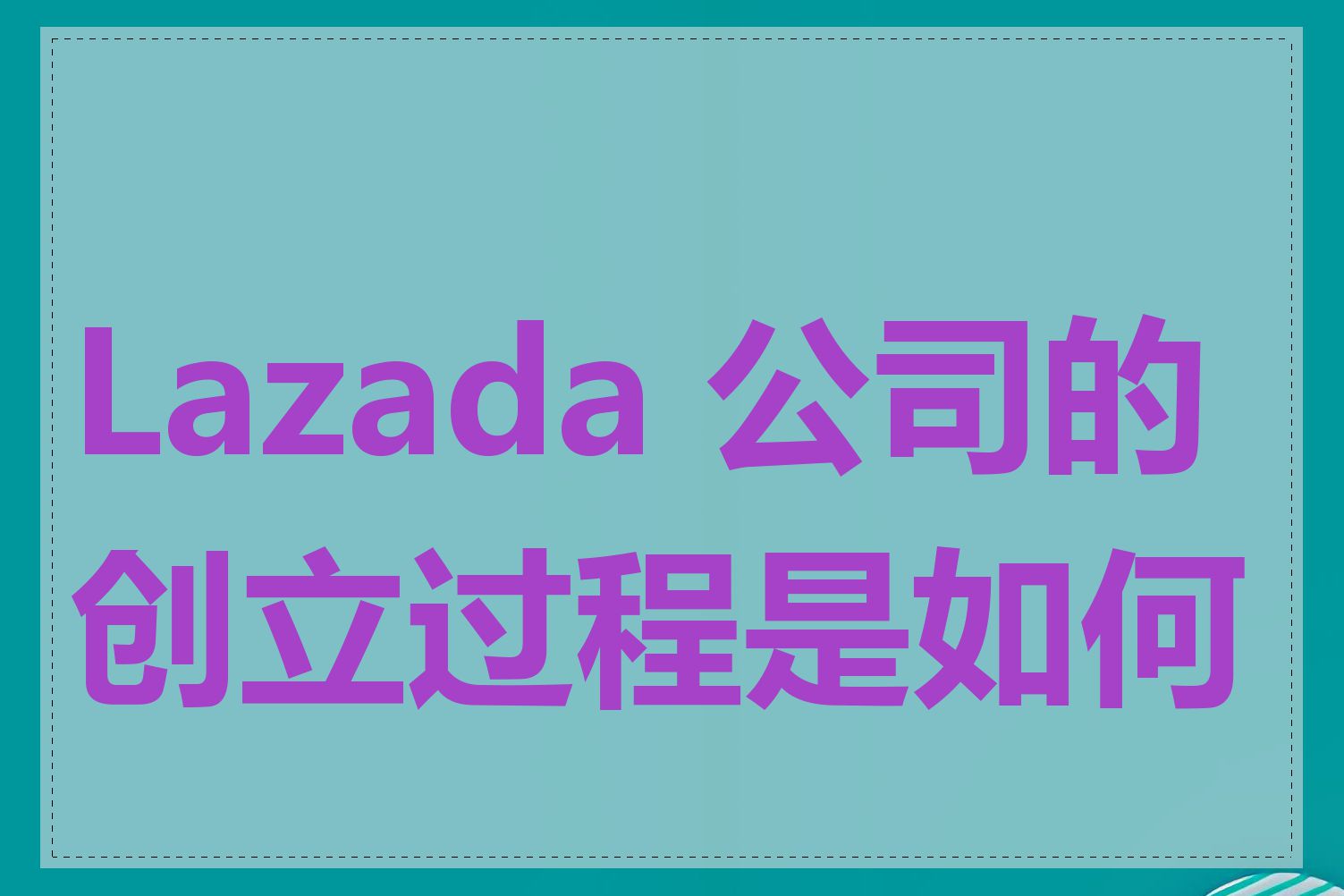 Lazada 公司的创立过程是如何